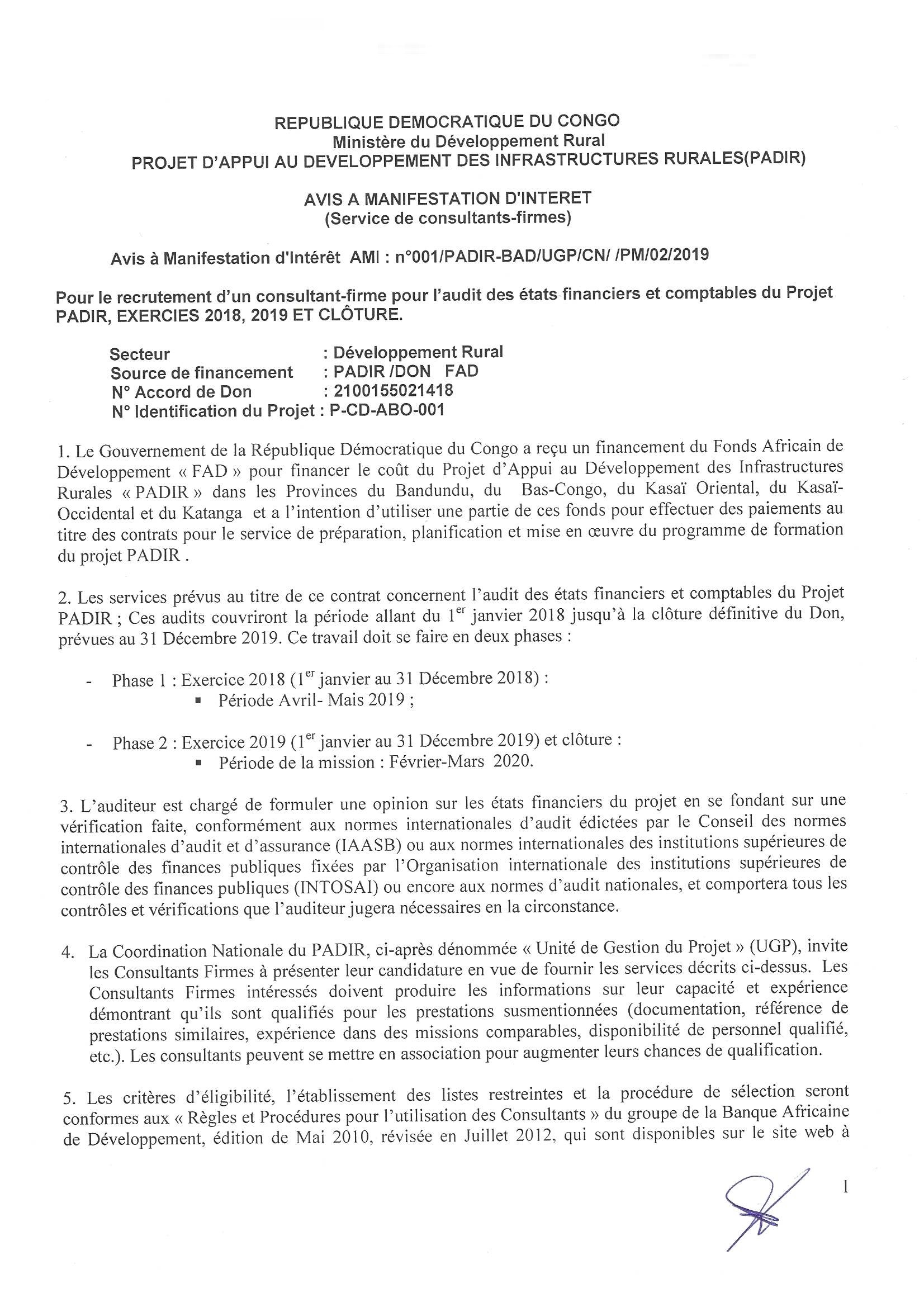 REPUBLIQUE DEMOCRATIQUE DU CONGO
Ministère du Développement Rural
PROJET D'APPUI AU DEVELOPPEMENT DES INFRASTRUCTURES RURALES(PADIR)

AVIS A MANIFESTATION D'INTERET
(Service de consultants-firmes)

Avis à Manifestation d'Intérêt AMI : n°001/PADIR-BAD/UGP/CN/ /PM/02/2019

Pour le recrutement d'un consultant-firme pour l'audit des états financiers et comptables du Projet PADIR, EXERCIES 2018, 2019 ET CLÔTURE.

Secteur : Développement Rural
Source de financement : PADIR /DON FAD
N° Accord de Don : 2100155021418
N° Identification du Projet : P-CD-ABO-001

1. Le Gouvernement de la République Démocratique du Congo a reçu un financement du Fonds Africain de Développement « FAD » pour financer le coût du Projet d'Appui au Développement des Infrastructures Rurales « PADIR » dans les Provinces du Bandundu, du Bas-Congo, du Kasaï Oriental, du Kasaï-Occidental et du Katanga et a l'intention d'utiliser une partie de ces fonds pour effectuer des paiements au titre des contrats pour le service de préparation, planification et mise en œuvre du programme de formation du projet PADIR .

2. Les services prévus au titre de ce contrat concernent l'audit des états financiers et comptables du Projet PADIR ; Ces audits couvriront la période allant du $1^{er}$ janvier 2018 jusqu'à la clôture définitive du Don, prévues au 31 Décembre 2019. Ce travail doit se faire en deux phases :

- Phase 1 : Exercice 2018 ($1^{er}$ janvier au 31 Décembre 2018) :
  ▪ Période Avril- Mais 2019 ;

- Phase 2 : Exercice 2019 ($1^{er}$ janvier au 31 Décembre 2019) et clôture :
  ▪ Période de la mission : Février-Mars 2020.

3. L'auditeur est chargé de formuler une opinion sur les états financiers du projet en se fondant sur une vérification faite, conformément aux normes internationales d'audit édictées par le Conseil des normes internationales d'audit et d'assurance (IAASB) ou aux normes internationales des institutions supérieures de contrôle des finances publiques fixées par l'Organisation internationale des institutions supérieures de contrôle des finances publiques (INTOSAI) ou encore aux normes d'audit nationales, et comportera tous les contrôles et vérifications que l'auditeur jugera nécessaires en la circonstance.

4. La Coordination Nationale du PADIR, ci-après dénommée « Unité de Gestion du Projet » (UGP), invite les Consultants Firmes à présenter leur candidature en vue de fournir les services décrits ci-dessus. Les Consultants Firmes intéressés doivent produire les informations sur leur capacité et expérience démontrant qu'ils sont qualifiés pour les prestations susmentionnées (documentation, référence de prestations similaires, expérience dans des missions comparables, disponibilité de personnel qualifié, etc.). Les consultants peuvent se mettre en association pour augmenter leurs chances de qualification.

5. Les critères d'éligibilité, l'établissement des listes restreintes et la procédure de sélection seront conformes aux « Règles et Procédures pour l'utilisation des Consultants » du groupe de la Banque Africaine de Développement, édition de Mai 2010, révisée en Juillet 2012, qui sont disponibles sur le site web à

1